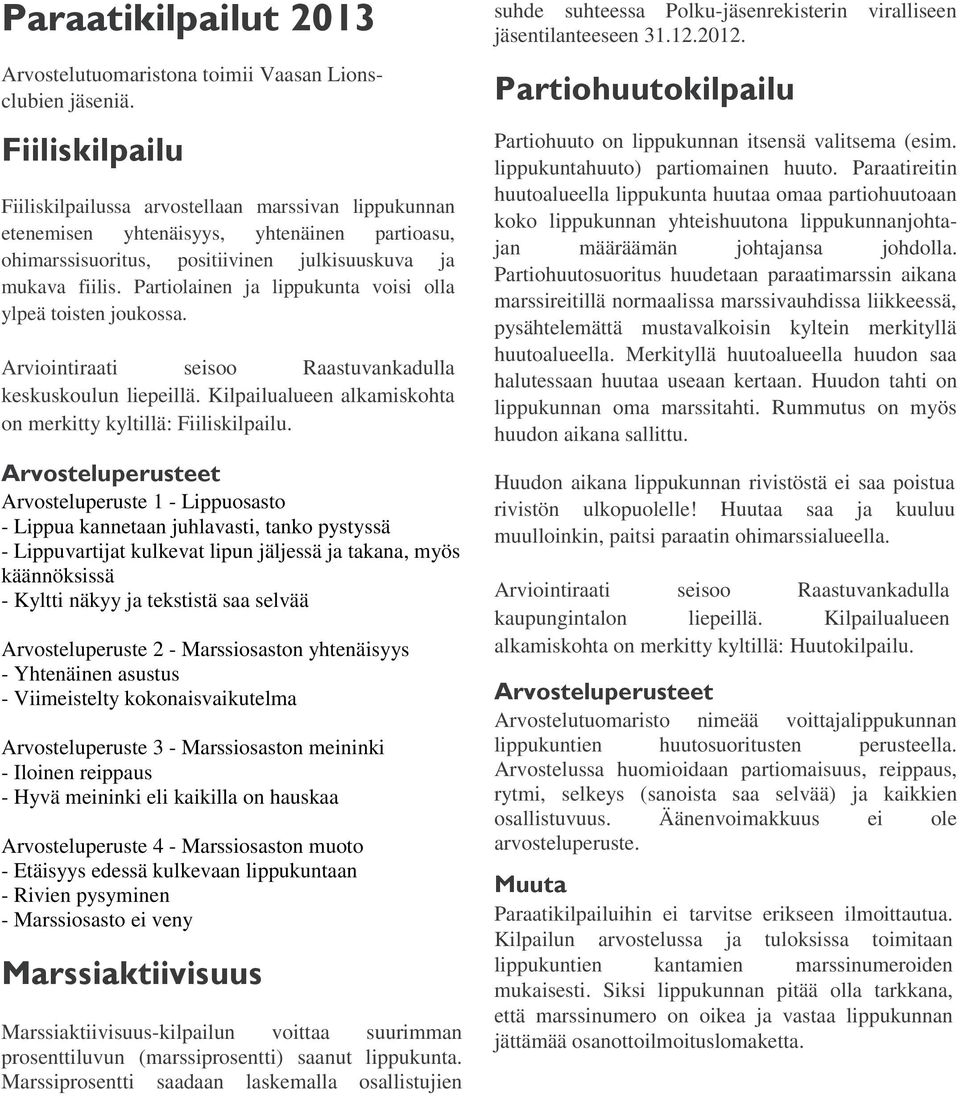 Paraatikilpailut 2013

Arvostelutuomaristona toimii Vaasan Lionsclubien jäseniä.

Fiiliskilpailu

Fiiliskilpailussa arvostellaan marssivan lippukunnan etenemisen yhtenäisyys, yhtenäinen partioasu, ohimarssisuoritus, positiivinen julkisuuskuva ja mukava fiilis. Partiolainen ja lippukunta voisi olla ylpeä toisten joukossa.

Arviointiraati seisoo Raastuvankadulla keskuskoulun liepeillä. Kilpailualueen alkamiskohta on merkitty kyltillä: Fiiliskilpailu.

Arvosteluperusteet

Arvosteluperuste 1 - Lippuosasto
- Lippua kannetaan juhlavasti, tanko pystyssä
- Lippuvartijat kulkevat lipun jäljessä ja takana, myös käännöksissä
- Kyltti näkyy ja tekstistä saa selvää

Arvosteluperuste 2 - Marssiosaston yhtenäisyys
- Yhtenäinen asustus
- Viimeistelty kokonaisvaikutelma

Arvosteluperuste 3 - Marssiosaston meininki
- Iloinen reippaus
- Hyvä meininki eli kaikilla on hauskaa

Arvosteluperuste 4 - Marssiosaston muoto
- Etäisyys edessä kulkevaan lippukuntaan
- Rivien pysyminen
- Marssiosasto ei veny

Marssiaktiivisuus

Marssiaktiivisuus-kilpailun voittaa suurimman prosenttiluvun (marssiprosentti) saanut lippukunta. Marssiprosentti saadaan laskemalla osallistujien suhde suhteessa Polku-jäsenrekisterin viralliseen jäsentilanteeseen 31.12.2012.

Partiohuutokilpailu

Partiohuuto on lippukunnan itsensä valitsema (esim. lippukuntahuuto) partiomainen huuto. Paraatireitin huutoalueella lippukunta huutaa omaa partiohuutoaan koko lippukunnan yhteishuutona lippukunnanjohtajan määräämän johtajansa johdolla. Partiohuutosuoritus huudetaan paraatimarssin aikana marssireitillä normaalissa marssivauhdissa liikkeessä, pysähtelemättä mustavalkoisin kyltein merkityllä huutoalueella. Merkityllä huutoalueella huudon saa halutessaan huutaa useaan kertaan. Huudon tahti on lippukunnan oma marssitahti. Rummutus on myös huudon aikana sallittu.

Huudon aikana lippukunnan rivistöstä ei saa poistua rivistön ulkopuolelle! Huutaa saa ja kuuluu muulloinkin, paitsi paraatin ohimarssialueella.

Arviointiraati seisoo Raastuvankadulla kaupungintalon liepeillä. Kilpailualueen alkamiskohta on merkitty kyltillä: Huutokilpailu.

Arvosteluperusteet

Arvostelutuomaristo nimeää voittajalippukunnan lippukuntien huutosuoritusten perusteella. Arvostelussa huomioidaan partiomaisuus, reippaus, rytmi, selkeys (sanoista saa selvää) ja kaikkien osallistuvuus. Äänenvoimakkuus ei ole arvosteluperuste.

Muuta

Paraatikilpailuihin ei tarvitse erikseen ilmoittautua. Kilpailun arvostelussa ja tuloksissa toimitaan lippukuntien kantamien marssinumeroiden mukaisesti. Siksi lippukunnan pitää olla tarkkana, että marssinumero on oikea ja vastaa lippukunnan jättämää osanottoilmoituslomaketta.